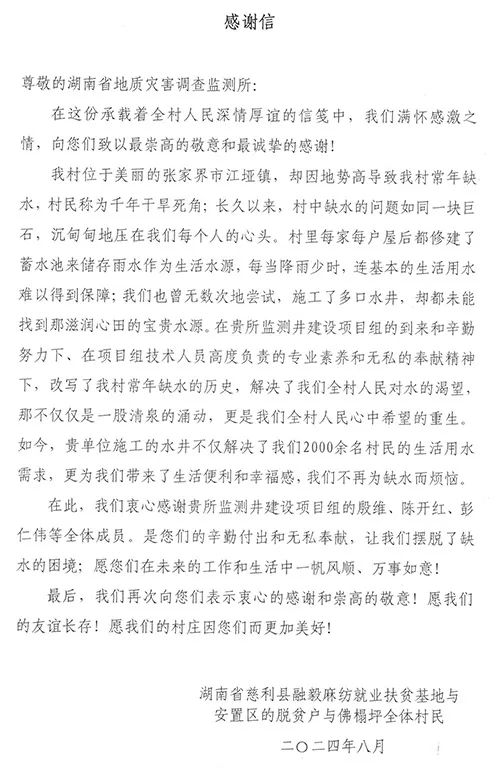 感谢信

尊敬的湖南省地质灾害调查监测所：

在这份承载着全村人民深情厚谊的信笺中，我们满怀感激之情，向您们致以最崇高的敬意和最诚挚的感谢！

我村位于美丽的张家界市江垭镇，却因地势高导致我村常年缺水，村民称为千年干旱死角；长久以来，村中缺水的问题如同一块巨石，沉甸甸地压在我们每个人的心头。村里每家每户屋后都修建了蓄水池来储存雨水作为生活水源，每当降雨少时，连基本的生活用水难以得到保障；我们也曾无数次地尝试，施工了多口水井，却都未能找到那滋润心田的宝贵水源。在贵所监测井建设项目组的到来和辛勤努力下、在项目组技术人员高度负责的专业素养和无私的奉献精神下，改写了我村常年缺水的历史，解决了我们全村人民对水的渴望，那不仅仅是一股清泉的涌动，更是我们全村人民心中希望的重生。如今，贵单位施工的水井不仅解决了我们2000余名村民的生活用水需求，更为我们带来了生活便利和幸福感，我们不再为缺水而烦恼。

在此，我们衷心感谢贵所监测井建设项目组的殷维、陈开红、彭仁伟等全体成员。是您们的辛勤付出和无私奉献，让我们摆脱了缺水的困境；愿您们在未来的工作和生活中一帆风顺、万事如意！

最后，我们再次向您们表示衷心的感谢和崇高的敬意！愿我们的友谊长存！愿我们的村庄因您们而更加美好！

湖南省慈利县融毅麻纺就业扶贫基地与安置区的脱贫户与佛榻坪全体村民

二〇二四年八月